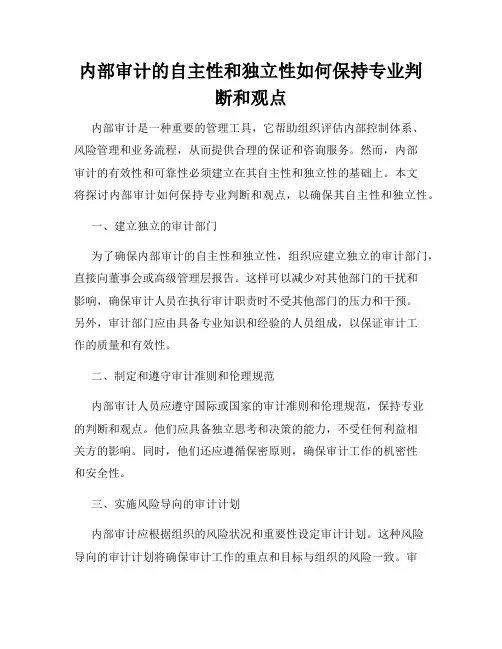 内部审计的自主性和独立性如何保持专业判断和观点

内部审计是一种重要的管理工具，它帮助组织评估内部控制体系、风险管理和业务流程，从而提供合理的保证和咨询服务。然而，内部审计的有效性和可靠性必须建立在其自主性和独立性的基础上。本文将探讨内部审计如何保持专业判断和观点，以确保其自主性和独立性。

一、建立独立的审计部门

为了确保内部审计的自主性和独立性，组织应建立独立的审计部门，直接向董事会或高级管理层报告。这样可以减少对其他部门的干扰和影响，确保审计人员在执行审计职责时不受其他部门的压力和干预。另外，审计部门应由具备专业知识和经验的人员组成，以保证审计工作的质量和有效性。

二、制定和遵守审计准则和伦理规范

内部审计人员应遵守国际或国家的审计准则和伦理规范，保持专业的判断和观点。他们应具备独立思考和决策的能力，不受任何利益相关方的影响。同时，他们还应遵循保密原则，确保审计工作的机密性和安全性。

三、实施风险导向的审计计划

内部审计应根据组织的风险状况和重要性设定审计计划。这种风险导向的审计计划将确保审计工作的重点和目标与组织的风险一致。审